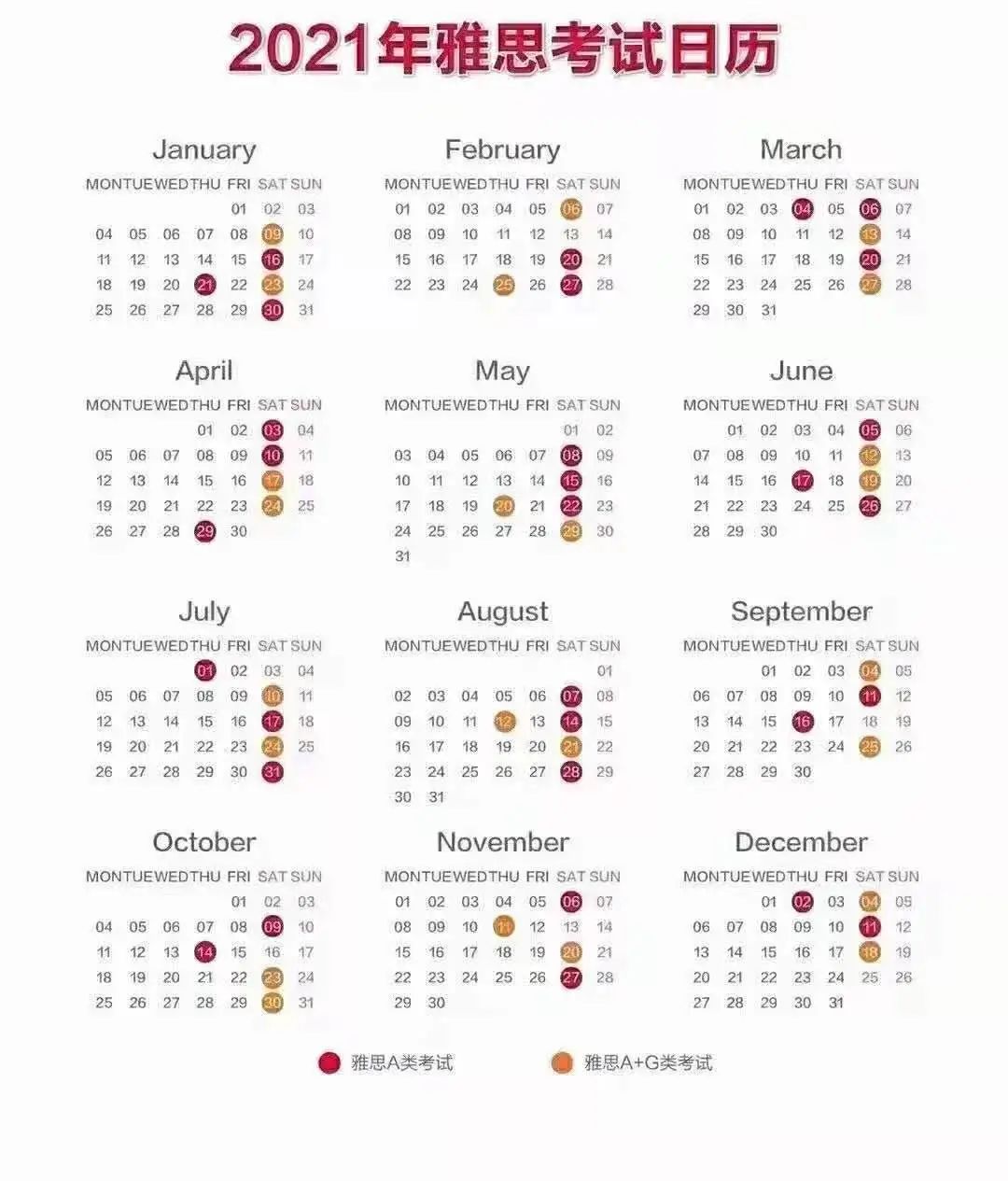 2021年雅思考试日历

January

| MON | TUE | WED | THU | FRI | SAT | SUN |
|---|---|---|---|---|---|---|
| | | | | 01 | 02 | 03 |
| 04 | 05 | 06 | 07 | 08 | 09 | 10 |
| 11 | 12 | 13 | 14 | 15 | 16 | 17 |
| 18 | 19 | 20 | 21 | 22 | 23 | 24 |
| 25 | 26 | 27 | 28 | 29 | 30 | 31 |

February

| MON | TUE | WED | THU | FRI | SAT | SUN |
|---|---|---|---|---|---|---|
| 01 | 02 | 03 | 04 | 05 | 06 | 07 |
| 08 | 09 | 10 | 11 | 12 | 13 | 14 |
| 15 | 16 | 17 | 18 | 19 | 20 | 21 |
| 22 | 23 | 24 | 25 | 26 | 27 | 28 |

March

| MON | TUE | WED | THU | FRI | SAT | SUN |
|---|---|---|---|---|---|---|
| 01 | 02 | 03 | 04 | 05 | 06 | 07 |
| 08 | 09 | 10 | 11 | 12 | 13 | 14 |
| 15 | 16 | 17 | 18 | 19 | 20 | 21 |
| 22 | 23 | 24 | 25 | 26 | 27 | 28 |
| 29 | 30 | 31 | | | | |

April

| MON | TUE | WED | THU | FRI | SAT | SUN |
|---|---|---|---|---|---|---|
| | | | 01 | 02 | 03 | 04 |
| 05 | 06 | 07 | 08 | 09 | 10 | 11 |
| 12 | 13 | 14 | 15 | 16 | 17 | 18 |
| 19 | 20 | 21 | 22 | 23 | 24 | 25 |
| 26 | 27 | 28 | 29 | 30 | | |

May

| MON | TUE | WED | THU | FRI | SAT | SUN |
|---|---|---|---|---|---|---|
| | | | | | 01 | 02 |
| 03 | 04 | 05 | 06 | 07 | 08 | 09 |
| 10 | 11 | 12 | 13 | 14 | 15 | 16 |
| 17 | 18 | 19 | 20 | 21 | 22 | 23 |
| 24 | 25 | 26 | 27 | 28 | 29 | 30 |
| 31 | | | | | | |

June

| MON | TUE | WED | THU | FRI | SAT | SUN |
|---|---|---|---|---|---|---|
| | 01 | 02 | 03 | 04 | 05 | 06 |
| 07 | 08 | 09 | 10 | 11 | 12 | 13 |
| 14 | 15 | 16 | 17 | 18 | 19 | 20 |
| 21 | 22 | 23 | 24 | 25 | 26 | 27 |
| 28 | 29 | 30 | | | | |

July

| MON | TUE | WED | THU | FRI | SAT | SUN |
|---|---|---|---|---|---|---|
| | | | 01 | 02 | 03 | 04 |
| 05 | 06 | 07 | 08 | 09 | 10 | 11 |
| 12 | 13 | 14 | 15 | 16 | 17 | 18 |
| 19 | 20 | 21 | 22 | 23 | 24 | 25 |
| 26 | 27 | 28 | 29 | 30 | 31 | |

August

| MON | TUE | WED | THU | FRI | SAT | SUN |
|---|---|---|---|---|---|---|
| | | | | | | 01 |
| 02 | 03 | 04 | 05 | 06 | 07 | 08 |
| 09 | 10 | 11 | 12 | 13 | 14 | 15 |
| 16 | 17 | 18 | 19 | 20 | 21 | 22 |
| 23 | 24 | 25 | 26 | 27 | 28 | 29 |
| 30 | 31 | | | | | |

September

| MON | TUE | WED | THU | FRI | SAT | SUN |
|---|---|---|---|---|---|---|
| | | 01 | 02 | 03 | 04 | 05 |
| 06 | 07 | 08 | 09 | 10 | 11 | 12 |
| 13 | 14 | 15 | 16 | 17 | 18 | 19 |
| 20 | 21 | 22 | 23 | 24 | 25 | 26 |
| 27 | 28 | 29 | 30 | | | |

October

| MON | TUE | WED | THU | FRI | SAT | SUN |
|---|---|---|---|---|---|---|
| | | | | 01 | 02 | 03 |
| 04 | 05 | 06 | 07 | 08 | 09 | 10 |
| 11 | 12 | 13 | 14 | 15 | 16 | 17 |
| 18 | 19 | 20 | 21 | 22 | 23 | 24 |
| 25 | 26 | 27 | 28 | 29 | 30 | 31 |

November

| MON | TUE | WED | THU | FRI | SAT | SUN |
|---|---|---|---|---|---|---|
| 01 | 02 | 03 | 04 | 05 | 06 | 07 |
| 08 | 09 | 10 | 11 | 12 | 13 | 14 |
| 15 | 16 | 17 | 18 | 19 | 20 | 21 |
| 22 | 23 | 24 | 25 | 26 | 27 | 28 |
| 29 | 30 | | | | | |

December

| MON | TUE | WED | THU | FRI | SAT | SUN |
|---|---|---|---|---|---|---|
| | | 01 | 02 | 03 | 04 | 05 |
| 06 | 07 | 08 | 09 | 10 | 11 | 12 |
| 13 | 14 | 15 | 16 | 17 | 18 | 19 |
| 20 | 21 | 22 | 23 | 24 | 25 | 26 |
| 27 | 28 | 29 | 30 | 31 | | |

雅思A类考试 雅思A+G类考试